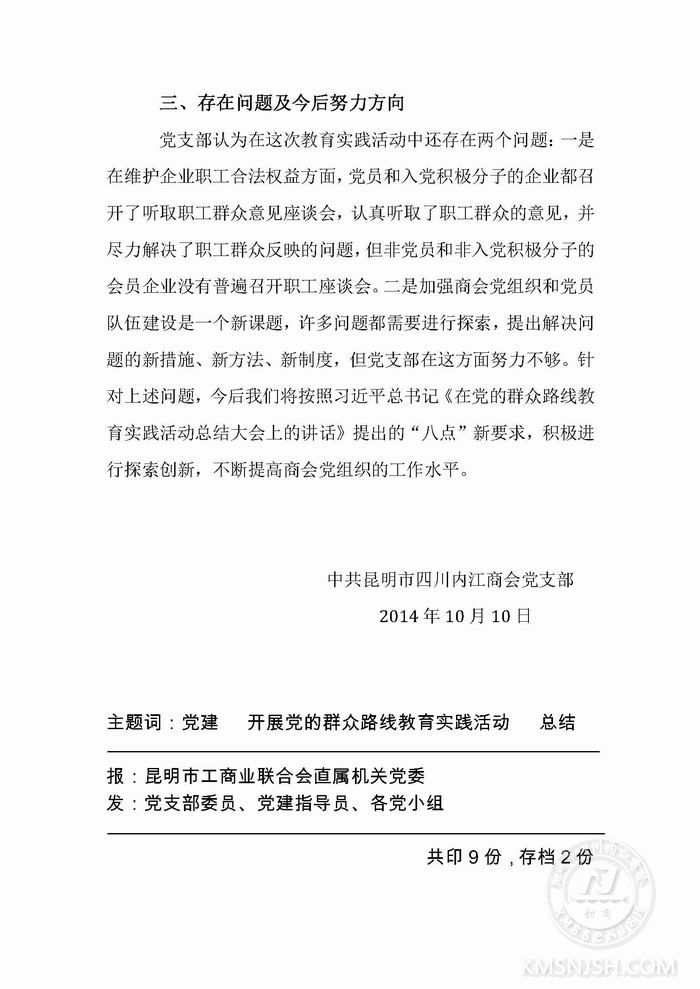 三、存在问题及今后努力方向

党支部认为在这次教育实践活动中还存在两个问题：一是在维护企业职工合法权益方面，党员和入党积极分子的企业都召开了听取职工群众意见座谈会，认真听取了职工群众的意见，并尽力解决了职工群众反映的问题，但非党员和非入党积极分子的会员企业没有普遍召开职工座谈会。二是加强商会党组织和党员队伍建设是一个新课题，许多问题都需要进行探索，提出解决问题的新措施、新方法、新制度，但党支部在这方面努力不够。针对上述问题，今后我们将按照习近平总书记《在党的群众路线教育实践活动总结大会上的讲话》提出的“八点”新要求，积极进行探索创新，不断提高商会党组织的工作水平。

中共昆明市四川内江商会党支部
2014 年 10 月 10 日

主题词：党建　开展党的群众路线教育实践活动　总结

报：昆明市工商业联合会直属机关党委
发：党支部委员、党建指导员、各党小组

共印 9 份，存档 2 份

KMSNJSH.COM